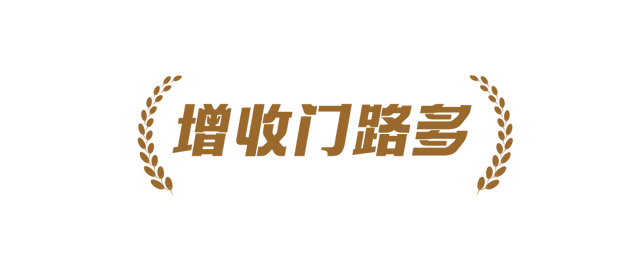 增收门路多